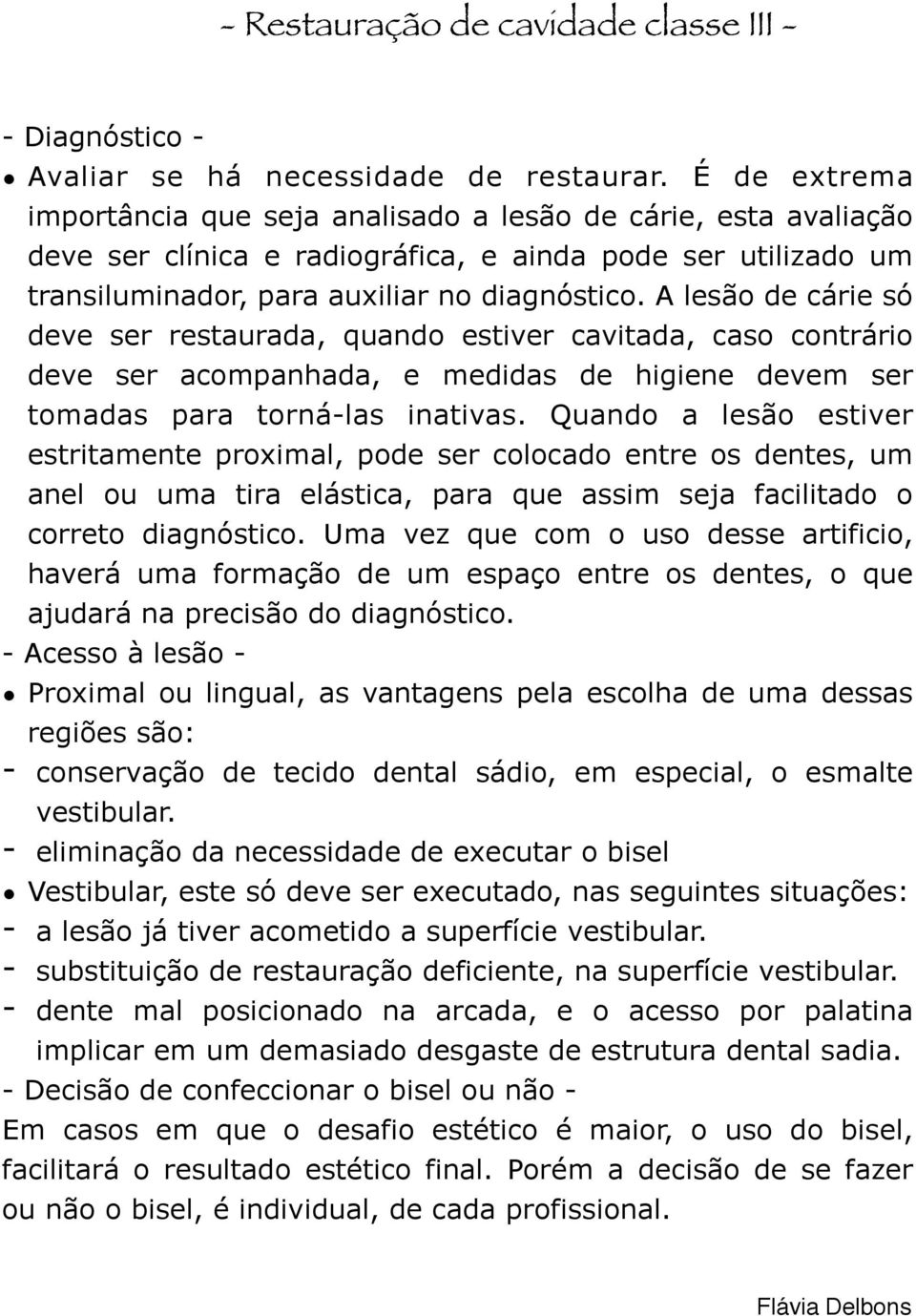 - Restauração de cavidade classe III -

- Diagnóstico -
• Avaliar se há necessidade de restaurar. É de extrema importância que seja analisado a lesão de cárie, esta avaliação deve ser clínica e radiográfica, e ainda pode ser utilizado um transiluminador, para auxiliar no diagnóstico. A lesão de cárie só deve ser restaurada, quando estiver cavitada, caso contrário deve ser acompanhada, e medidas de higiene devem ser tomadas para torná-las inativas. Quando a lesão estiver estritamente proximal, pode ser colocado entre os dentes, um anel ou uma tira elástica, para que assim seja facilitado o correto diagnóstico. Uma vez que com o uso desse artificio, haverá uma formação de um espaço entre os dentes, o que ajudará na precisão do diagnóstico.
- Acesso à lesão -
• Proximal ou lingual, as vantagens pela escolha de uma dessas regiões são:
- conservação de tecido dental sádio, em especial, o esmalte vestibular.
- eliminação da necessidade de executar o bisel
• Vestibular, este só deve ser executado, nas seguintes situações:
- a lesão já tiver acometido a superfície vestibular.
- substituição de restauração deficiente, na superfície vestibular.
- dente mal posicionado na arcada, e o acesso por palatina implicar em um demasiado desgaste de estrutura dental sadia.
- Decisão de confeccionar o bisel ou não -
Em casos em que o desafio estético é maior, o uso do bisel, facilitará o resultado estético final. Porém a decisão de se fazer ou não o bisel, é individual, de cada profissional.

Flávia Delbons